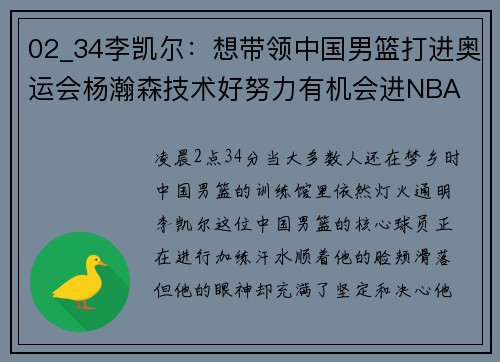 02_34李凯尔：想带领中国男篮打进奥运会杨瀚森技术好努力有机会进NBA

凌晨2点34分当大多数人还在梦乡时中国男篮的训练馆里依然灯火通明李凯尔这位中国男篮的核心球员正在进行加练汗水顺着他的脸颊滑落但他的眼神却充满了坚定和决心他